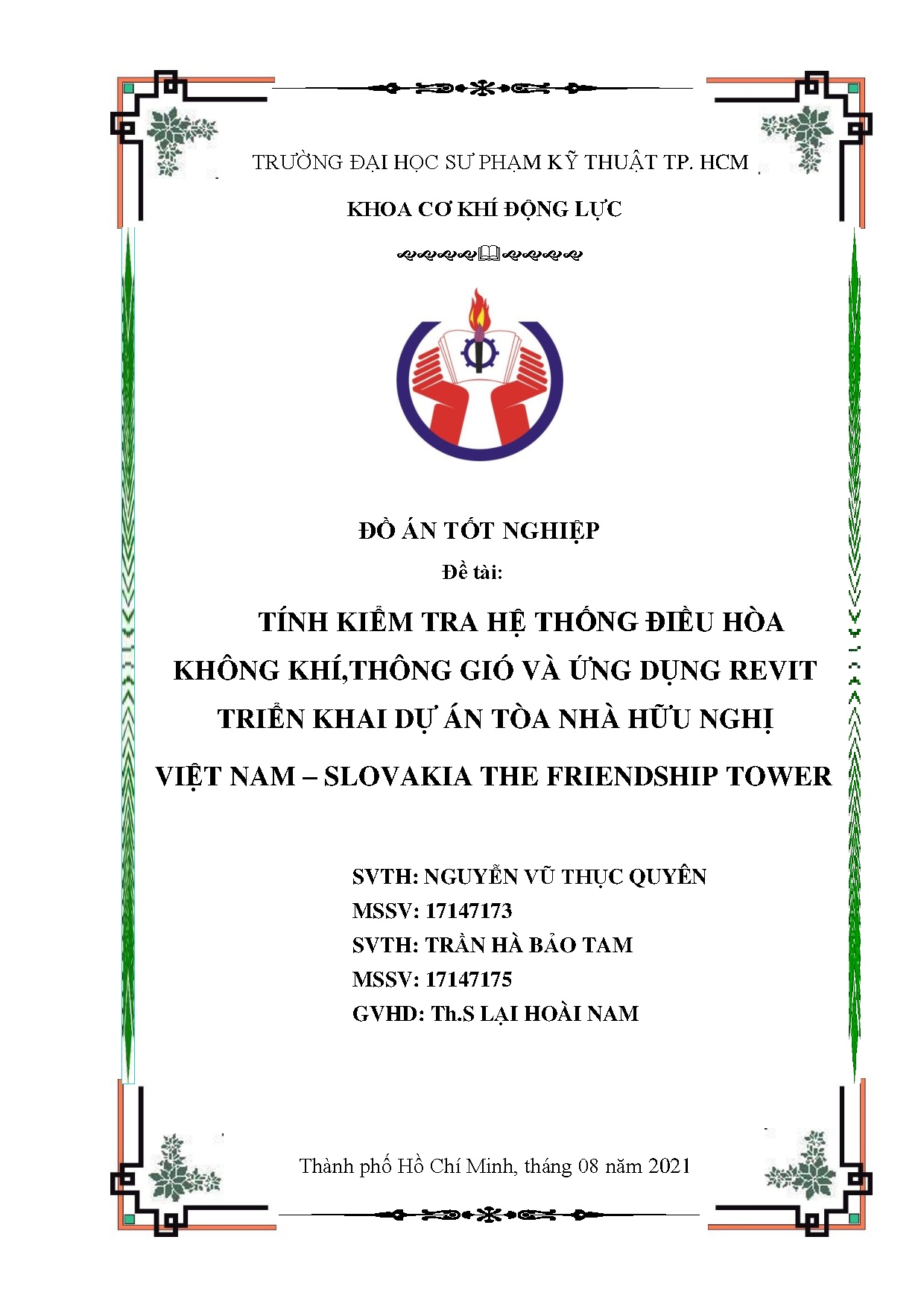 TRƯỜNG ĐẠI HỌC SƯ PHẠM KỸ THUẬT TP. HCM

KHOA CƠ KHÍ ĐỘNG LỰC

ĐỒ ÁN TỐT NGHIỆP

Đề tài:

TÍNH KIỂM TRA HỆ THỐNG ĐIỀU HÒA KHÔNG KHÍ,THÔNG GIÓ VÀ ỨNG DỤNG REVIT TRIỂN KHAI DỰ ÁN TÒA NHÀ HỮU NGHỊ VIỆT NAM – SLOVAKIA THE FRIENDSHIP TOWER

SVTH: NGUYỄN VŨ THỤC QUYÊN
MSSV: 17147173
SVTH: TRẦN HÀ BẢO TAM
MSSV: 17147175
GVHD: Th.S LẠI HOÀI NAM

Thành phố Hồ Chí Minh, tháng 08 năm 2021